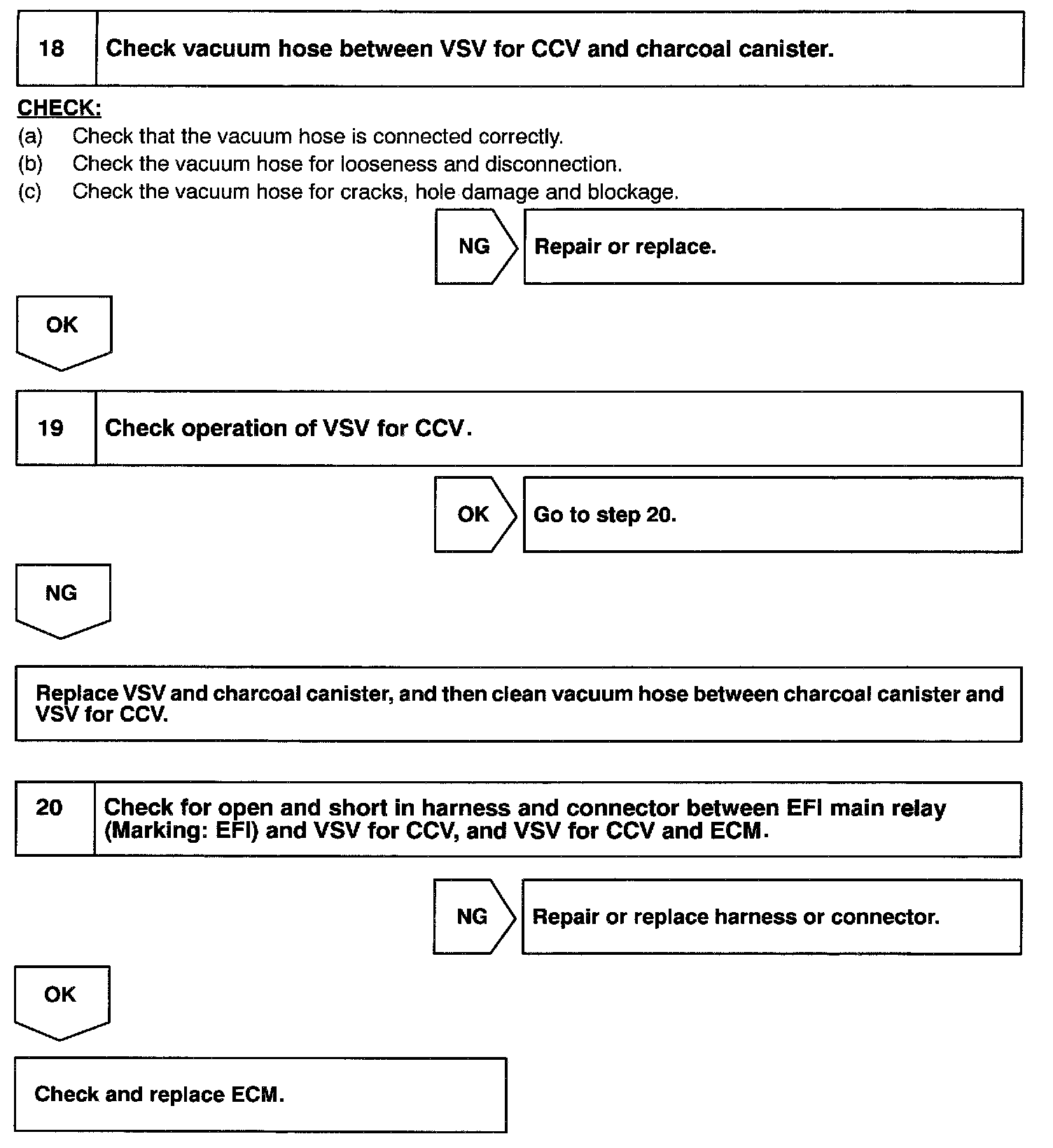 18 Check vacuum hose between VSV for CCV and charcoal canister.

CHECK:
(a) Check that the vacuum hose is connected correctly.
(b) Check the vacuum hose for looseness and disconnection.
(c) Check the vacuum hose for cracks, hole damage and blockage.

NG Repair or replace.

OK

19 Check operation of VSV for CCV.

OK Go to step 20.

NG

Replace VSV and charcoal canister, and then clean vacuum hose between charcoal canister and VSV for CCV.

20 Check for open and short in harness and connector between EFI main relay (Marking: EFI) and VSV for CCV, and VSV for CCV and ECM.

NG Repair or replace harness or connector.

OK

Check and replace ECM.